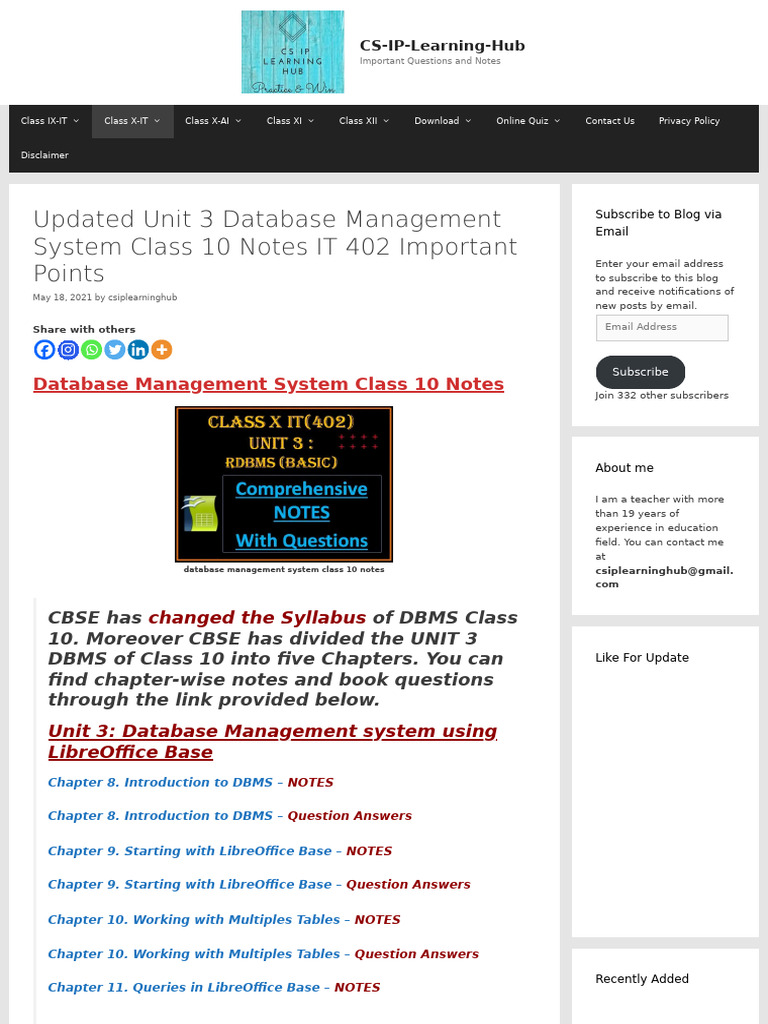 CS IP LEARNING HUB
Practice & Win

CS-IP-Learning-Hub
Important Questions and Notes

Class IX-IT
Class X-IT
Class X-AI
Class XI
Class XII
Download
Online Quiz
Contact Us
Privacy Policy
Disclaimer

Updated Unit 3 Database Management System Class 10 Notes IT 402 Important Points

May 18, 2021 by csiplearninghub

Share with others

Database Management System Class 10 Notes

CLASS X IT(402)
UNIT 3 :
RDBMS (BASIC)
Comprehensive NOTES
With Questions

database management system class 10 notes

CBSE has changed the Syllabus of DBMS Class 10. Moreover CBSE has divided the UNIT 3 DBMS of Class 10 into five Chapters. You can find chapter-wise notes and book questions through the link provided below.

Unit 3: Database Management system using LibreOffice Base

Chapter 8. Introduction to DBMS – NOTES

Chapter 8. Introduction to DBMS – Question Answers

Chapter 9. Starting with LibreOffice Base – NOTES

Chapter 9. Starting with LibreOffice Base – Question Answers

Chapter 10. Working with Multiples Tables – NOTES

Chapter 10. Working with Multiples Tables – Question Answers

Chapter 11. Queries in LibreOffice Base – NOTES

Subscribe to Blog via Email

Enter your email address to subscribe to this blog and receive notifications of new posts by email.

Email Address

Subscribe

Join 332 other subscribers

About me

I am a teacher with more than 19 years of experience in education field. You can contact me at csiplearninghub@gmail.com

Like For Update

Recently Added